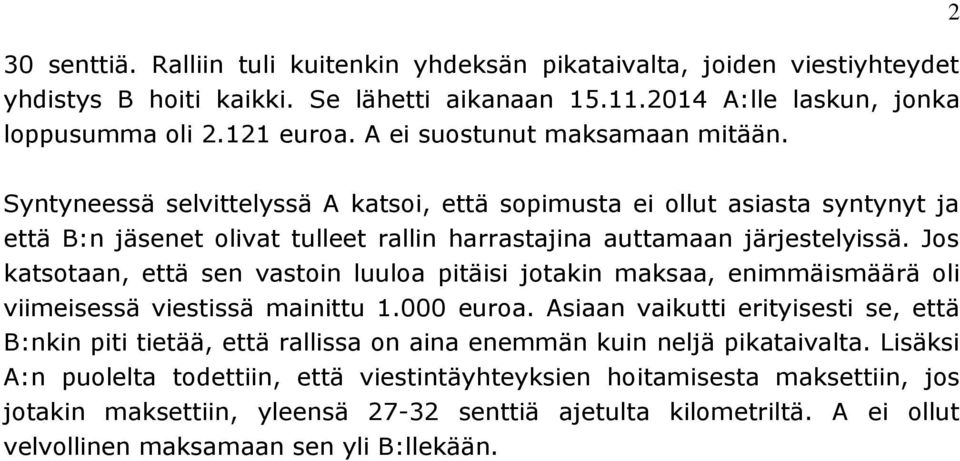 2

30 senttiä. Ralliin tuli kuitenkin yhdeksän pikataivalta, joiden viestiyhteydet yhdistys B hoiti kaikki. Se lähetti aikanaan 15.11.2014 A:lle laskun, jonka loppusumma oli 2.121 euroa. A ei suostunut maksamaan mitään.

Syntyneessä selvittelyssä A katsoi, että sopimusta ei ollut asiasta syntynyt ja että B:n jäsenet olivat tulleet rallin harrastajina auttamaan järjestelyissä. Jos katsotaan, että sen vastoin luuloa pitäisi jotakin maksaa, enimmäismäärä oli viimeisessä viestissä mainittu 1.000 euroa. Asiaan vaikutti erityisesti se, että B:nkin piti tietää, että rallissa on aina enemmän kuin neljä pikataivalta. Lisäksi A:n puolelta todettiin, että viestintäyhteyksien hoitamisesta maksettiin, jos jotakin maksettiin, yleensä 27-32 senttiä ajetulta kilometriltä. A ei ollut velvollinen maksamaan sen yli B:llekään.